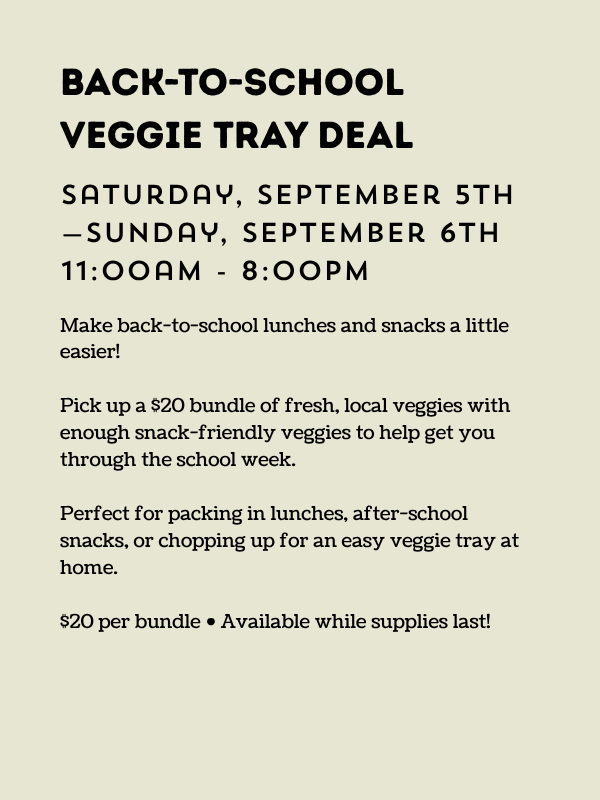 BACK-TO-SCHOOL VEGGIE TRAY DEAL

SATURDAY, SEPTEMBER 5TH —SUNDAY, SEPTEMBER 6TH
11:00AM - 8:00PM

Make back-to-school lunches and snacks a little easier!

Pick up a $20 bundle of fresh, local veggies with enough snack-friendly veggies to help get you through the school week.

Perfect for packing in lunches, after-school snacks, or chopping up for an easy veggie tray at home.

$20 per bundle • Available while supplies last!